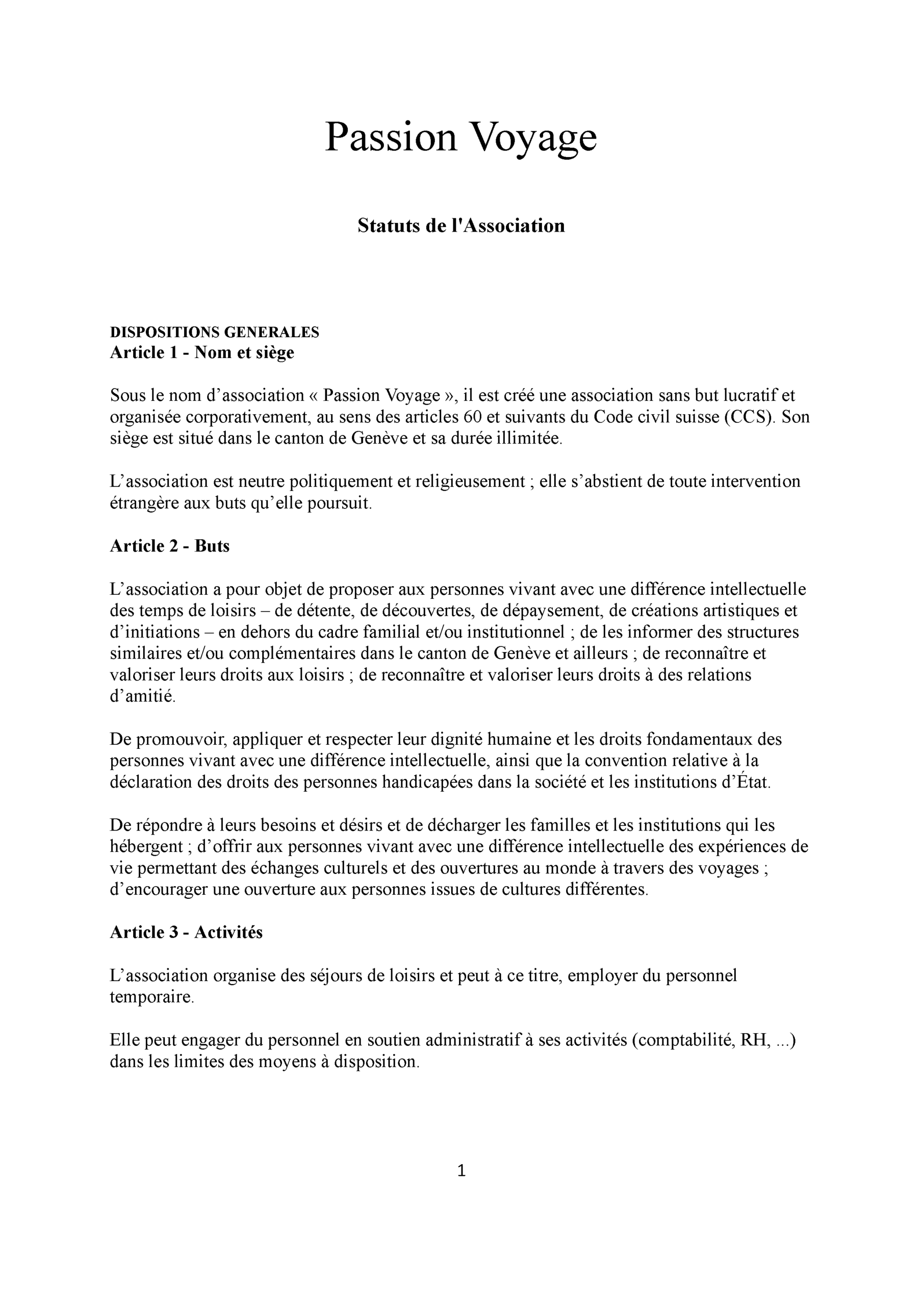 Passion Voyage

Statuts de l'Association

DISPOSITIONS GENERALES
Article 1 - Nom et siège

Sous le nom d’association « Passion Voyage », il est créé une association sans but lucratif et organisée corporativement, au sens des articles 60 et suivants du Code civil suisse (CCS). Son siège est situé dans le canton de Genève et sa durée illimitée.

L’association est neutre politiquement et religieusement ; elle s’abstient de toute intervention étrangère aux buts qu’elle poursuit.

Article 2 - Buts

L’association a pour objet de proposer aux personnes vivant avec une différence intellectuelle des temps de loisirs – de détente, de découvertes, de dépaysement, de créations artistiques et d’initiations – en dehors du cadre familial et/ou institutionnel ; de les informer des structures similaires et/ou complémentaires dans le canton de Genève et ailleurs ; de reconnaître et valoriser leurs droits aux loisirs ; de reconnaître et valoriser leurs droits à des relations d’amitié.

De promouvoir, appliquer et respecter leur dignité humaine et les droits fondamentaux des personnes vivant avec une différence intellectuelle, ainsi que la convention relative à la déclaration des droits des personnes handicapées dans la société et les institutions d’État.

De répondre à leurs besoins et désirs et de décharger les familles et les institutions qui les hébergent ; d’offrir aux personnes vivant avec une différence intellectuelle des expériences de vie permettant des échanges culturels et des ouvertures au monde à travers des voyages ; d’encourager une ouverture aux personnes issues de cultures différentes.

Article 3 - Activités

L’association organise des séjours de loisirs et peut à ce titre, employer du personnel temporaire.

Elle peut engager du personnel en soutien administratif à ses activités (comptabilité, RH, ...) dans les limites des moyens à disposition.

1